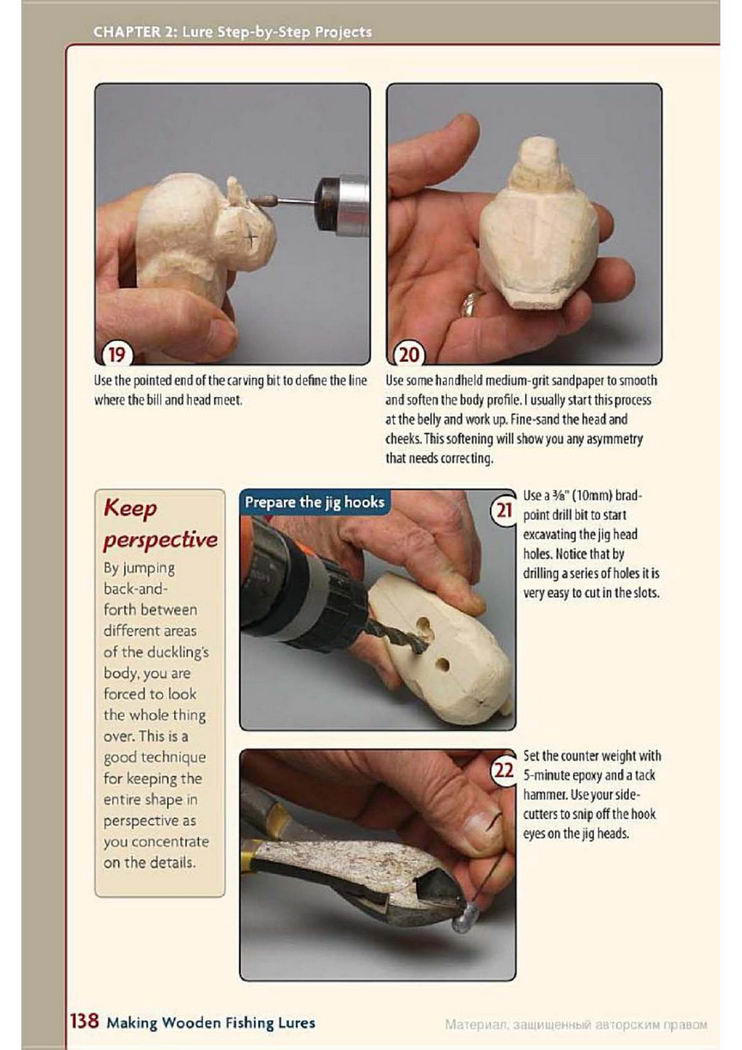 CHAPTER 2: Lure Step-by-Step Projects

19
Use the pointed end of the carving bit to define the line where the bill and head meet.

20
Use some handheld medium-grit sandpaper to smooth and soften the body profile. I usually start this process at the belly and work up. Fine-sand the head and cheeks. This softening will show you any asymmetry that needs correcting.

Keep perspective

By jumping back-and-forth between different areas of the duckling's body, you are forced to look the whole thing over. This is a good technique for keeping the entire shape in perspective as you concentrate on the details.

Prepare the jig hooks

21
Use a ⅜" (10mm) brad-point drill bit to start excavating the jig head holes. Notice that by drilling a series of holes it is very easy to cut in the slots.

22
Set the counter weight with 5-minute epoxy and a tack hammer. Use your side-cutters to snip off the hook eyes on the jig heads.

138 Making Wooden Fishing Lures

Материал, защищенный авторским правом